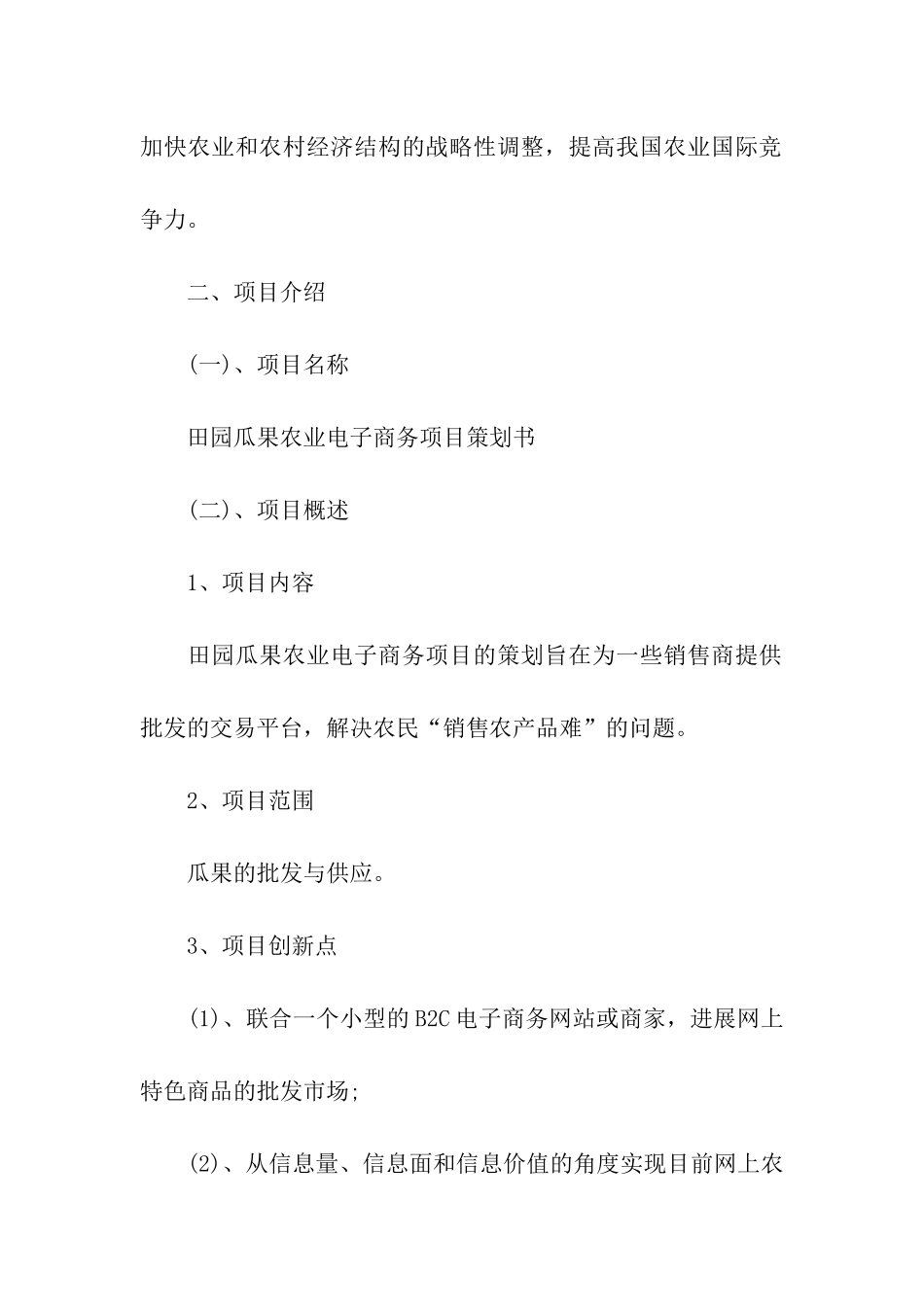 加快农业和农村经济结构的战略性调整，提高我国农业国际竞争力。

二、项目介绍

(一)、项目名称

田园瓜果农业电子商务项目策划书

(二)、项目概述

1、项目内容

田园瓜果农业电子商务项目的策划旨在为一些销售商提供批发的交易平台，解决农民“销售农产品难”的问题。

2、项目范围

瓜果的批发与供应。

3、项目创新点

(1)、联合一个小型的B2C电子商务网站或商家，进展网上特色商品的批发市场;

(2)、从信息量、信息面和信息价值的角度实现目前网上农